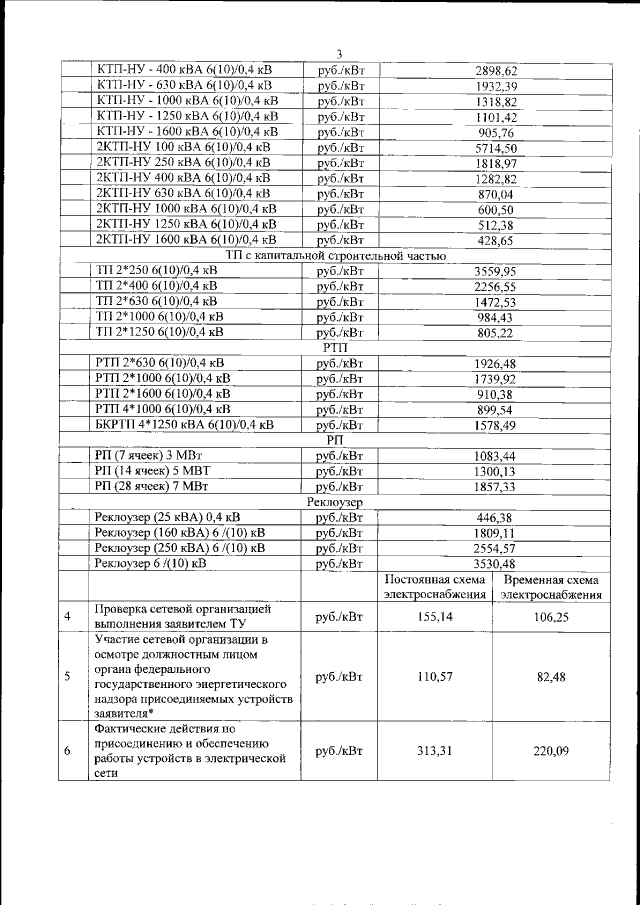 3

| | | | | |
|---|---|---|---|---|
| | КТП-НУ - 400 кВА 6(10)/0,4 кВ | руб./кВт | 2898,62 | |
| | КТП-НУ - 630 кВА 6(10)/0,4 кВ | руб./кВт | 1932,39 | |
| | КТП-НУ - 1000 кВА 6(10)/0,4 кВ | руб./кВт | 1318,82 | |
| | КТП-НУ - 1250 кВА 6(10)/0,4 кВ | руб./кВт | 1101,42 | |
| | КТП-НУ - 1600 кВА 6(10)/0,4 кВ | руб./кВт | 905,76 | |
| | 2КТП-НУ 100 кВА 6(10)/0,4 кВ | руб./кВт | 5714,50 | |
| | 2КТП-НУ 250 кВА 6(10)/0,4 кВ | руб./кВт | 1818,97 | |
| | 2КТП-НУ 400 кВА 6(10)/0,4 кВ | руб./кВт | 1282,82 | |
| | 2КТП-НУ 630 кВА 6(10)/0,4 кВ | руб./кВт | 870,04 | |
| | 2КТП-НУ 1000 кВА 6(10)/0,4 кВ | руб./кВт | 600,50 | |
| | 2КТП-НУ 1250 кВА 6(10)/0,4 кВ | руб./кВт | 512,38 | |
| | 2КТП-НУ 1600 кВА 6(10)/0,4 кВ | руб./кВт | 428,65 | |
| | ТП с капитальной строительной частью | | | |
| | ТП 2*250 6(10)/0,4 кВ | руб./кВт | 3559,95 | |
| | ТП 2*400 6(10)/0,4 кВ | руб./кВт | 2256,55 | |
| | ТП 2*630 6(10)/0,4 кВ | руб./кВт | 1472,53 | |
| | ТП 2*1000 6(10)/0,4 кВ | руб./кВт | 984,43 | |
| | ТП 2*1250 6(10)/0,4 кВ | руб./кВт | 805,22 | |
| | РТП | | | |
| | РТП 2*630 6(10)/0,4 кВ | руб./кВт | 1926,48 | |
| | РТП 2*1000 6(10)/0,4 кВ | руб./кВт | 1739,92 | |
| | РТП 2*1600 6(10)/0,4 кВ | руб./кВт | 910,38 | |
| | РТП 4*1000 6(10)/0,4 кВ | руб./кВт | 899,54 | |
| | БКРТП 4*1250 кВА 6(10)/0,4 кВ | руб./кВт | 1578,49 | |
| | РП | | | |
| | РП (7 ячеек) 3 МВт | руб./кВт | 1083,44 | |
| | РП (14 ячеек) 5 МВТ | руб./кВт | 1300,13 | |
| | РП (28 ячеек) 7 МВт | руб./кВт | 1857,33 | |
| | Реклоузер | | | |
| | Реклоузер (25 кВА) 0,4 кВ | руб./кВт | 446,38 | |
| | Реклоузер (160 кВА) 6 /(10) кВ | руб./кВт | 1809,11 | |
| | Реклоузер (250 кВА) 6 /(10) кВ | руб./кВт | 2554,57 | |
| | Реклоузер 6 /(10) кВ | руб./кВт | 3530,48 | |
| | | | Постоянная схема электроснабжения | Временная схема электроснабжения |
| 4 | Проверка сетевой организацией выполнения заявителем ТУ | руб./кВт | 155,14 | 106,25 |
| 5 | Участие сетевой организации в осмотре должностным лицом органа федерального государственного энергетического надзора присоединяемых устройств заявителя* | руб./кВт | 110,57 | 82,48 |
| 6 | Фактические действия по присоединению и обеспечению работы устройств в электрической сети | руб./кВт | 313,31 | 220,09 |